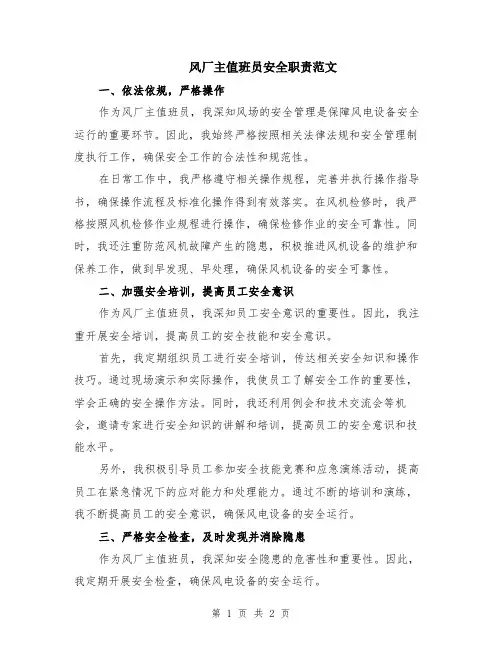 风厂主值班员安全职责范文

一、依法依规，严格操作

作为风厂主值班员，我深知风场的安全管理是保障风电设备安全运行的重要环节。因此，我始终严格按照相关法律法规和安全管理制度执行工作，确保安全工作的合法性和规范性。

在日常工作中，我严格遵守相关操作规程，完善并执行操作指导书，确保操作流程及标准化操作得到有效落实。在风机检修时，我严格按照风机检修作业规程进行操作，确保检修作业的安全可靠性。同时，我还注重防范风机故障产生的隐患，积极推进风机设备的维护和保养工作，做到早发现、早处理，确保风机设备的安全可靠性。

二、加强安全培训，提高员工安全意识

作为风厂主值班员，我深知员工安全意识的重要性。因此，我注重开展安全培训，提高员工的安全技能和安全意识。

首先，我定期组织员工进行安全培训，传达相关安全知识和操作技巧。通过现场演示和实际操作，我使员工了解安全工作的重要性，学会正确的安全操作方法。同时，我还利用例会和技术交流会等机会，邀请专家进行安全知识的讲解和培训，提高员工的安全意识和技能水平。

另外，我积极引导员工参加安全技能竞赛和应急演练活动，提高员工在紧急情况下的应对能力和处理能力。通过不断的培训和演练，我不断提高员工的安全意识，确保风电设备的安全运行。

三、严格安全检查，及时发现并消除隐患

作为风厂主值班员，我深知安全隐患的危害性和重要性。因此，我定期开展安全检查，确保风电设备的安全运行。

第 1 页 共 2 页